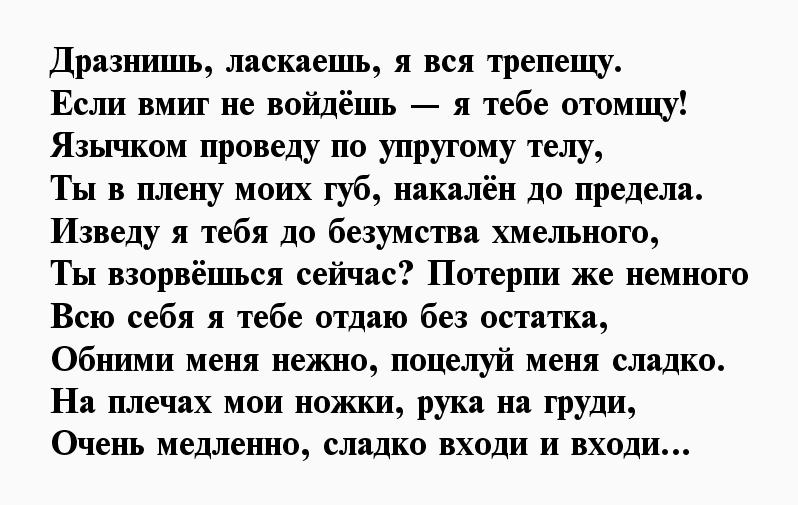 Дразнишь, ласкаешь, я вся трепещу.
Если вмиг не войдёшь — я тебе отомщу!
Язычком проведу по упругому телу,
Ты в плену моих губ, накалён до предела.
Изведу я тебя до безумства хмельного,
Ты взорвёшься сейчас? Потерпи же немного
Всю себя я тебе отдаю без остатка,
Обними меня нежно, поцелуй меня сладко.
На плечах мои ножки, рука на груди,
Очень медленно, сладко входи и входи...